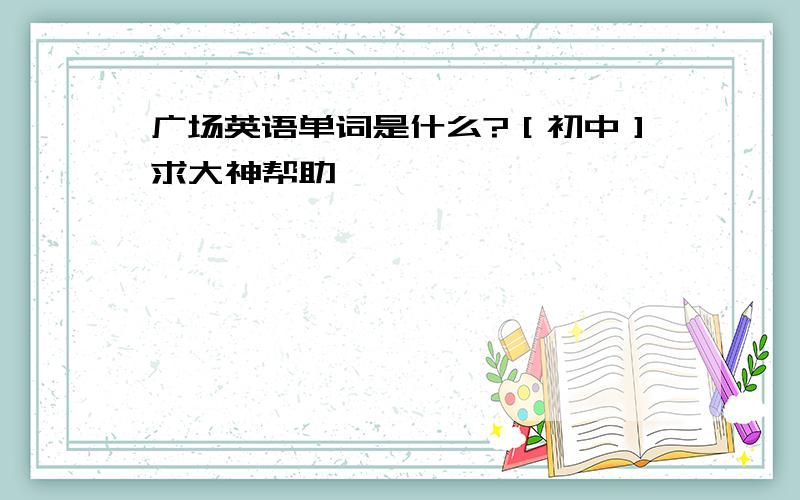 广场英语单词是什么?[初中]求大神帮助